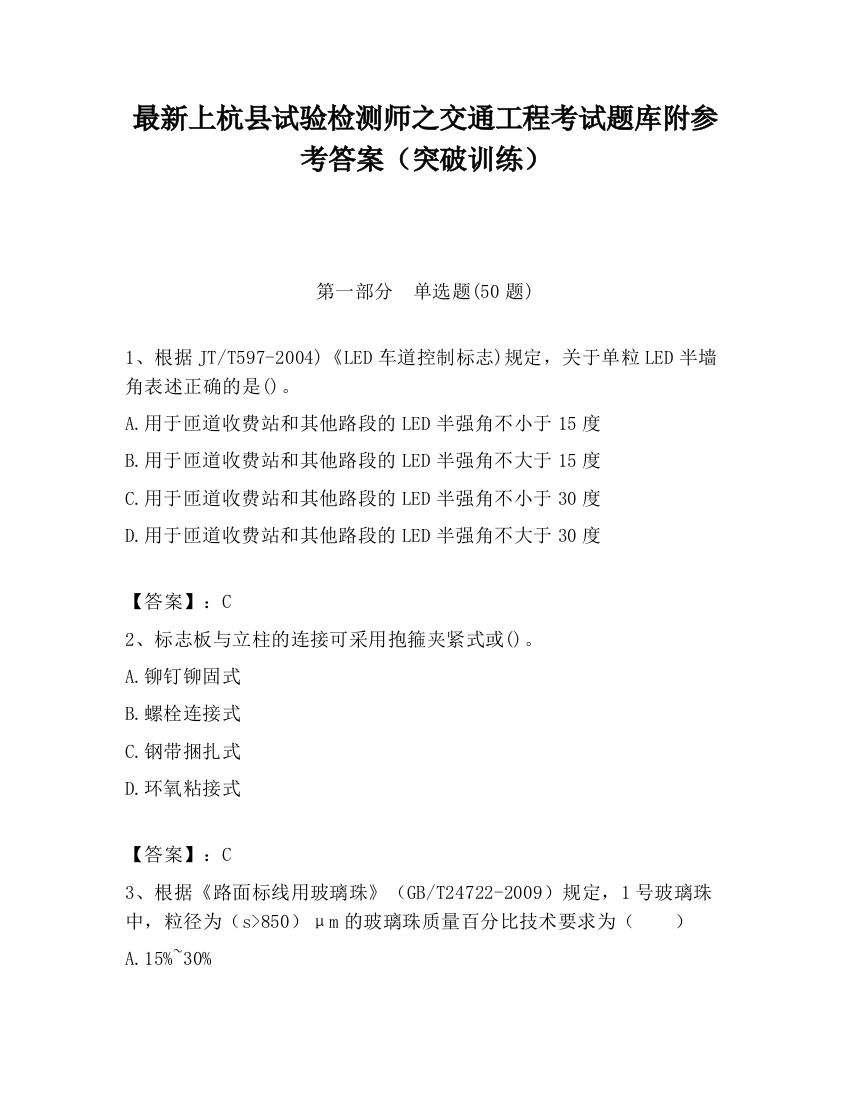 最新上杭县试验检测师之交通工程考试题库附参考答案（突破训练）

第一部分　单选题(50 题)

1、根据 JT/T597-2004)《LED 车道控制标志)规定，关于单粒 LED 半墙角表述正确的是()。

A.用于匝道收费站和其他路段的 LED 半强角不小于 15 度

B.用于匝道收费站和其他路段的 LED 半强角不大于 15 度

C.用于匝道收费站和其他路段的 LED 半强角不小于 30 度

D.用于匝道收费站和其他路段的 LED 半强角不大于 30 度

【答案】：C

2、标志板与立柱的连接可采用抱箍夹紧式或()。

A.铆钉铆固式

B.螺栓连接式

C.钢带捆扎式

D.环氧粘接式

【答案】：C

3、根据《路面标线用玻璃珠》（GB/T24722-2009）规定，1 号玻璃珠中，粒径为（s>850）μm 的玻璃珠质量百分比技术要求为（　　）

A.15%~30%